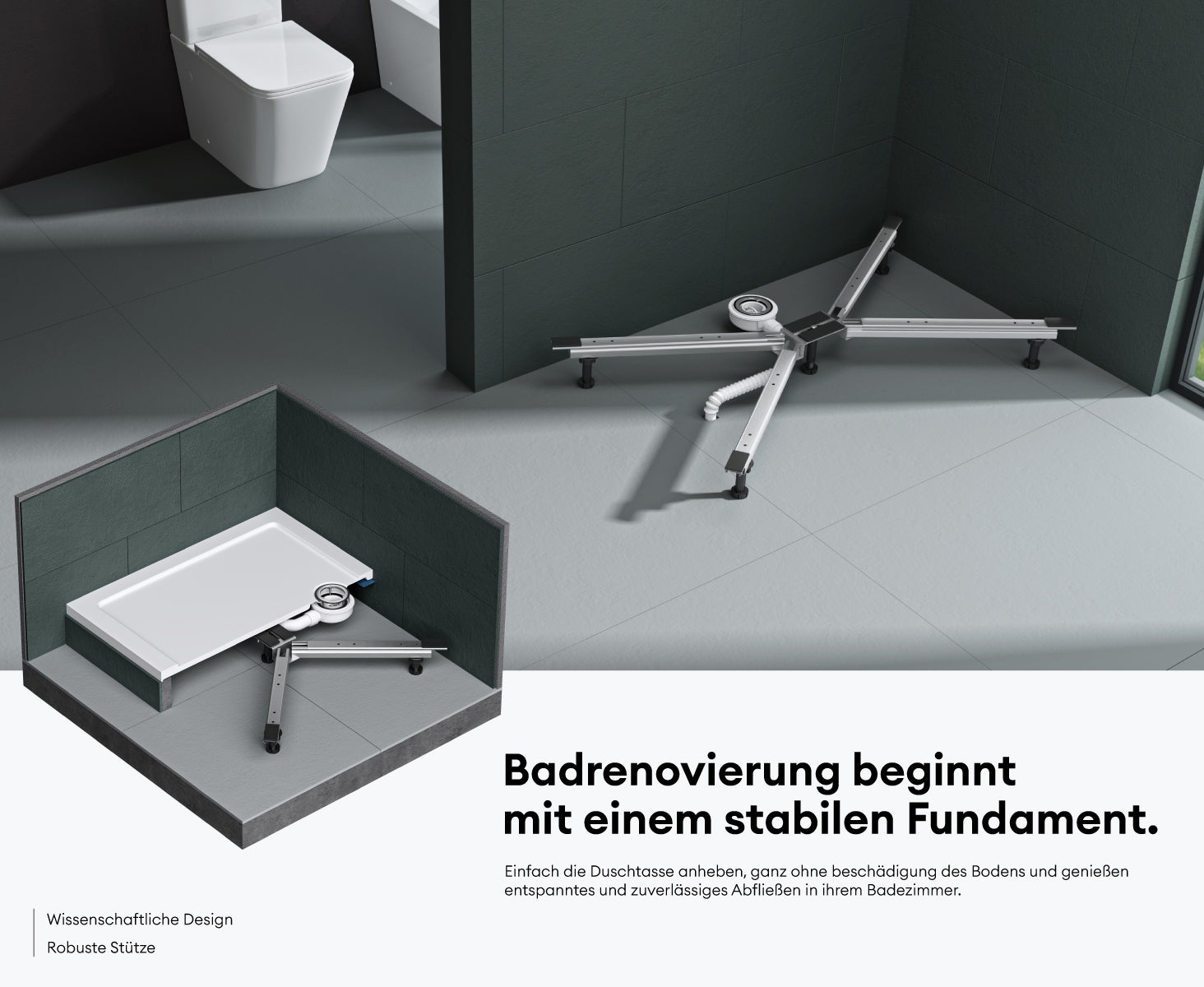 Badrenovierung beginnt mit einem stabilen Fundament.

Einfach die Duschtasse anheben, ganz ohne beschädigung des Bodens und genießen entspanntes und zuverlässiges Abfließen in ihrem Badezimmer.

Wissenschaftliche Design

Robuste Stütze